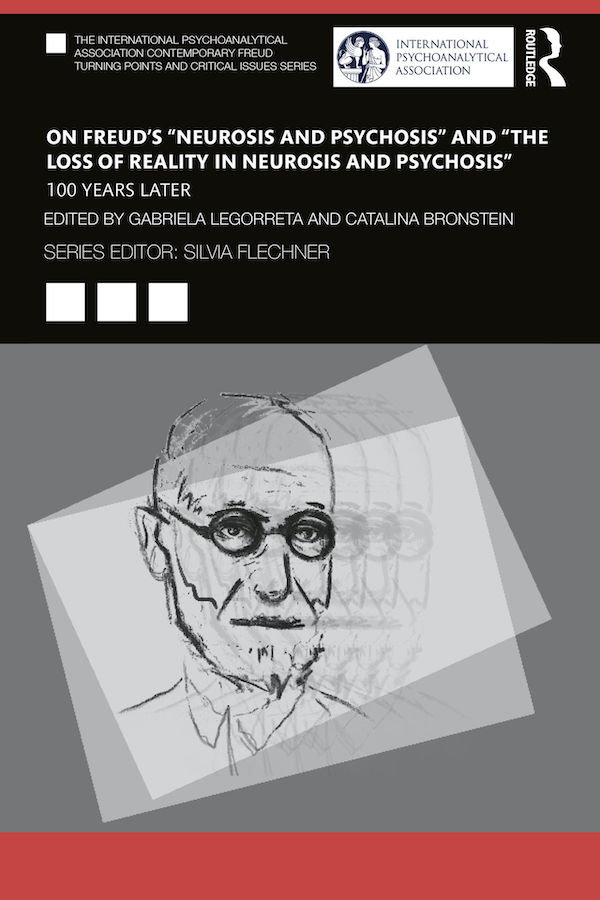 THE INTERNATIONAL PSYCHOANALYTICAL ASSOCIATION CONTEMPORARY FREUD TURNING POINTS AND CRITICAL ISSUES SERIES

INTERNATIONAL PSYCHOANALYTICAL ASSOCIATION

ROUTLEDGE

ON FREUD'S "NEUROSIS AND PSYCHOSIS" AND "THE LOSS OF REALITY IN NEUROSIS AND PSYCHOSIS"

100 YEARS LATER

EDITED BY GABRIELA LEGORRETA AND CATALINA BRONSTEIN

SERIES EDITOR: SILVIA FLECHNER